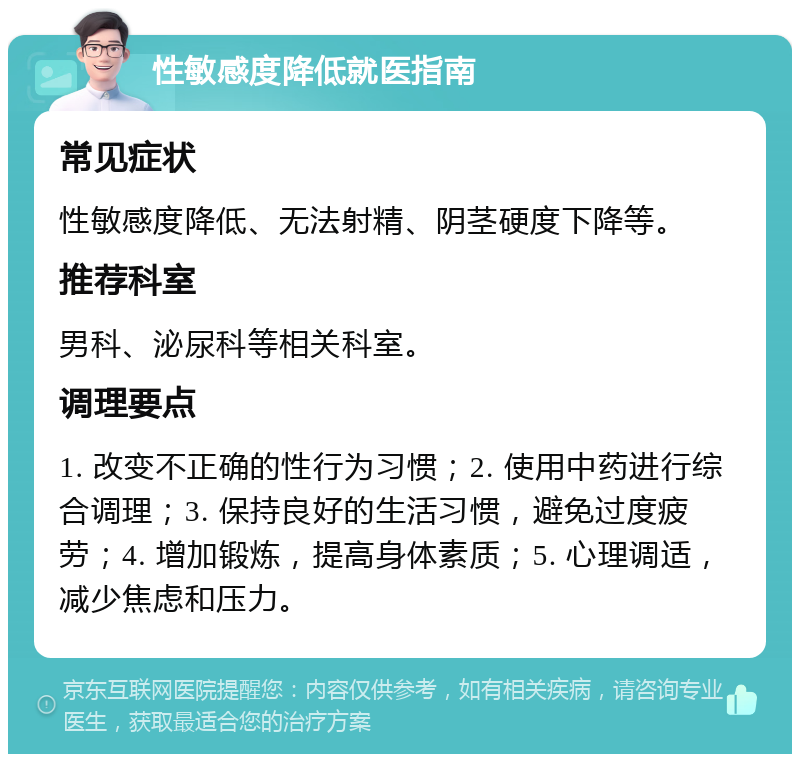 性敏感度降低就医指南

常见症状

性敏感度降低、无法射精、阴茎硬度下降等。

推荐科室

男科、泌尿科等相关科室。

调理要点

1. 改变不正确的性行为习惯；2. 使用中药进行综合调理；3. 保持良好的生活习惯，避免过度疲劳；4. 增加锻炼，提高身体素质；5. 心理调适，减少焦虑和压力。

京东互联网医院提醒您：内容仅供参考，如有相关疾病，请咨询专业医生，获取最适合您的治疗方案